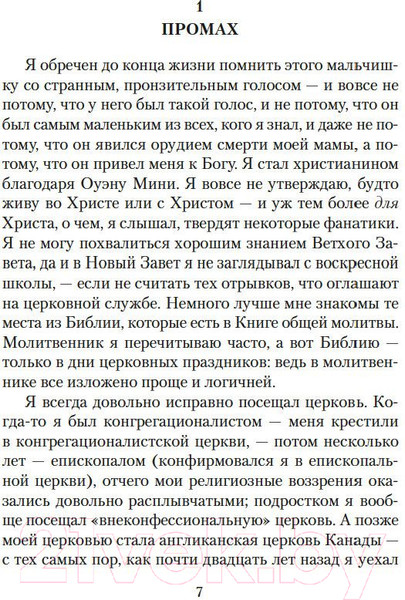 1
ПРОМАХ

Я обречен до конца жизни помнить этого мальчишку со странным, пронзительным голосом — и вовсе не потому, что у него был такой голос, и не потому, что он был самым маленьким из всех, кого я знал, и даже не потому, что он явился орудием смерти моей мамы, а потому, что он привел меня к Богу. Я стал христианином благодаря Оуэну Мини. Я вовсе не утверждаю, будто живу во Христе или с Христом — и уж тем более для Христа, о чем, я слышал, твердят некоторые фанатики. Я не могу похвалиться хорошим знанием Ветхого Завета, да и в Новый Завет я не заглядывал с воскресной школы, — если не считать тех отрывков, что оглашают на церковной службе. Немного лучше мне знакомы те места из Библии, которые есть в Книге общей молитвы. Молитвенник я перечитываю часто, а вот Библию — только в дни церковных праздников: ведь в молитвеннике все изложено проще и логичней.

Я всегда довольно исправно посещал церковь. Когда-то я был конгрегационалистом — меня крестили в конгрегационалистской церкви, — потом несколько лет — епископалом (конфирмовался я в епископальной церкви), отчего мои религиозные воззрения оказались довольно расплывчатыми; подростком я вообще посещал «внеконфессиональную» церковь. А позже моей церковью стала англиканская церковь Канады — с тех самых пор, как почти двадцать лет назад я уехал

7

21vek.by